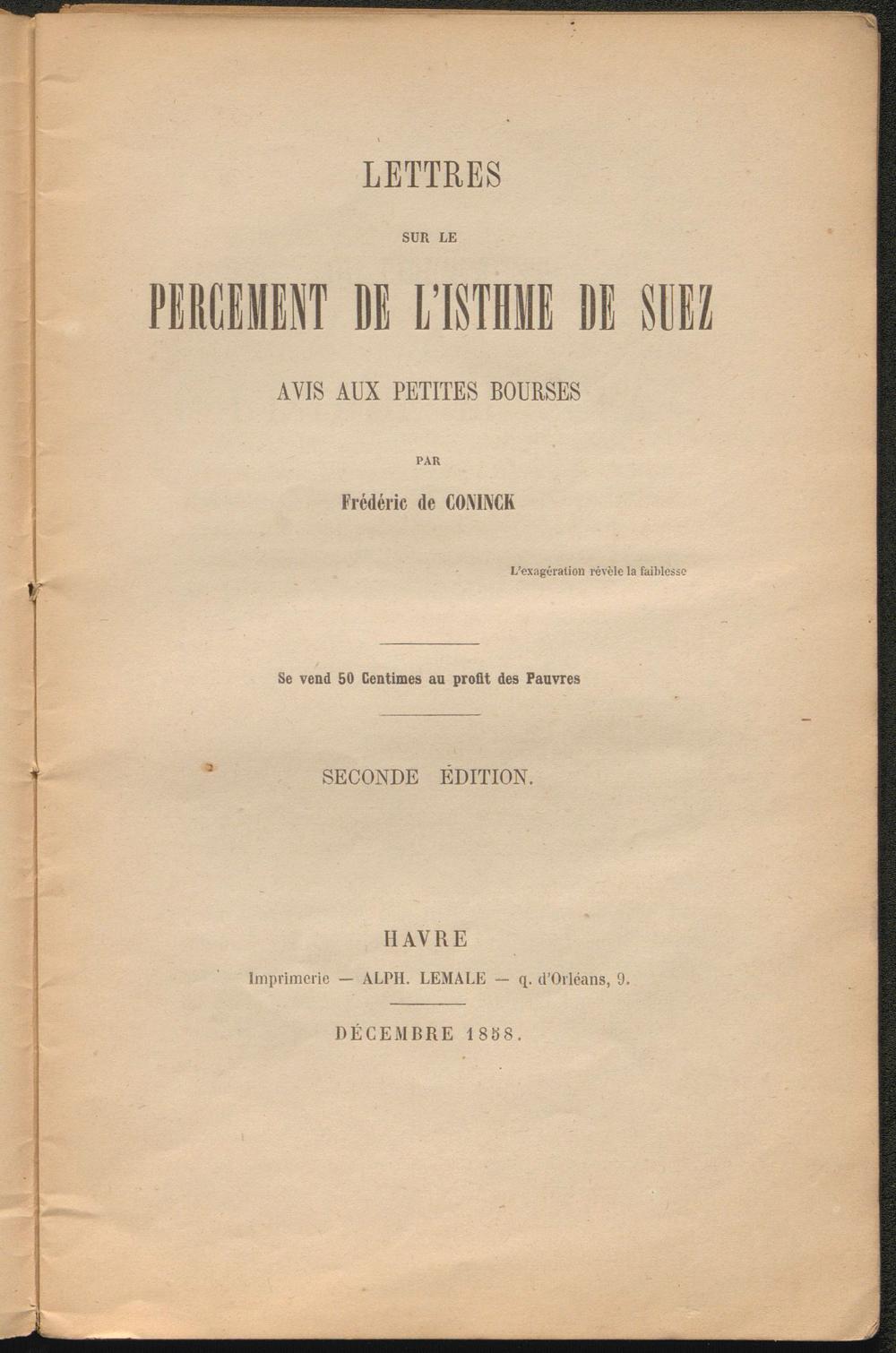 LETTRES

SUR LE

PERCEMENT DE L'ISTHME DE SUEZ

AVIS AUX PETITES BOURSES

PAR

Frédéric de CONINCK

L'exagération révèle la faiblesse

Se vend 50 Centimes au profit des Pauvres

SECONDE ÉDITION.

HAVRE

Imprimerie — ALPH. LEMALE — q. d'Orléans, 9.

DÉCEMBRE 1858.